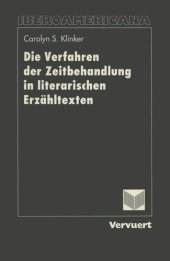 IBEROAMERICANA

Carolyn S. Klinker

Die Verfahren der Zeitbehandlung in literarischen Erzähltexten

Vervuert